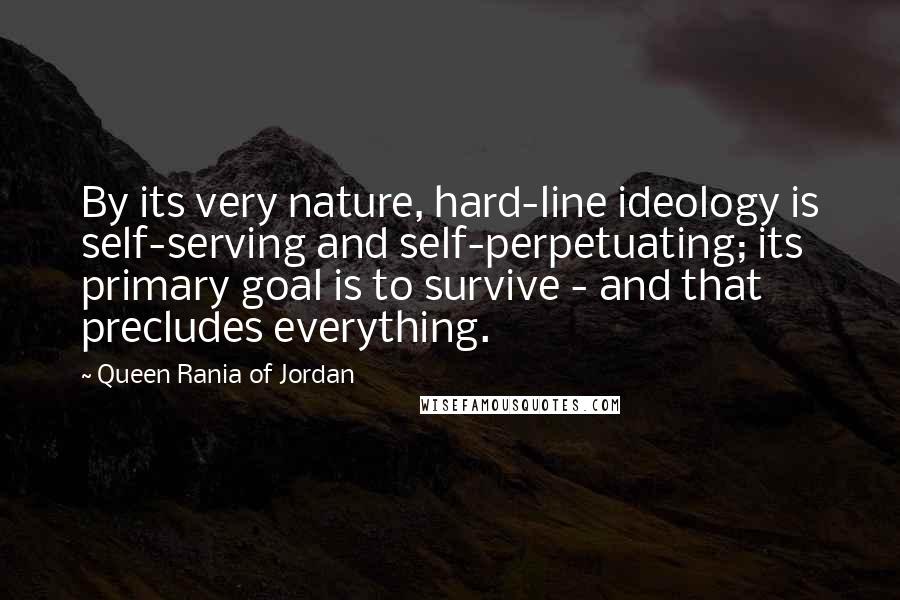 By its very nature, hard-line ideology is self-serving and self-perpetuating; its primary goal is to survive - and that precludes everything.

~ Queen Rania of Jordan

WISEFAMOUSQUOTES.COM